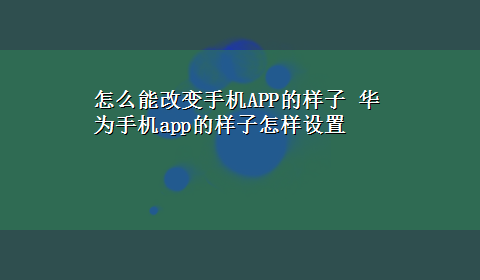 怎么能改变手机APP的样子 华为手机app的样子怎样设置